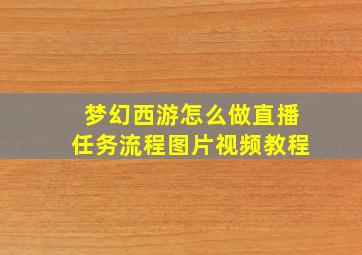 梦幻西游怎么做直播
任务流程图片视频教程